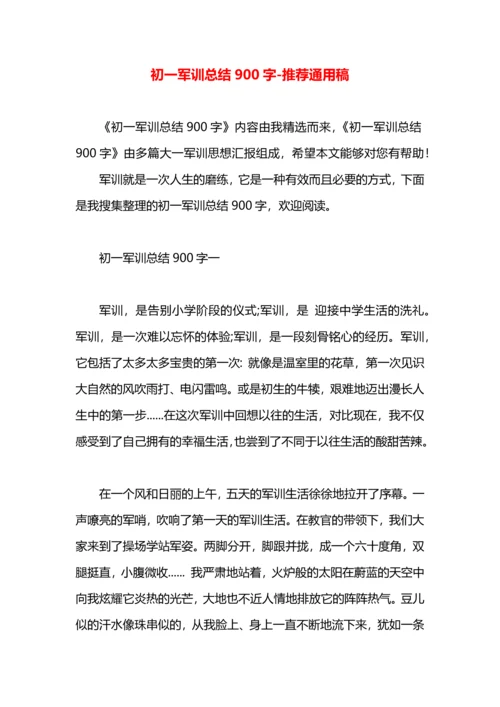 初一军训总结 900 字-推荐通用稿

《初一军训总结 900 字》内容由我精选而来,《初一军训总结 900 字》由多篇大一军训思想汇报组成，希望本文能够对您有帮助！

军训就是一次人生的磨练，它是一种有效而且必要的方式，下面是我搜集整理的初一军训总结 900 字，欢迎阅读。

初一军训总结 900 字一

军训，是告别小学阶段的仪式;军训，是 迎接中学生活的洗礼。军训，是一次难以忘怀的体验;军训，是一段刻骨铭心的经历。军训，它包括了太多太多宝贵的第一次: 就像是温室里的花草，第一次见识大自然的风吹雨打、电闪雷鸣。或是初生的牛犊，艰难地迈出漫长人生中的第一步......在这次军训中回想以往的生活，对比现在，我不仅感受到了自己拥有的幸福生活,也尝到了不同于以往生活的酸甜苦辣。

在一个风和日丽的上午，五天的军训生活徐徐地拉开了序幕。一声嘹亮的军哨，吹响了第一天的军训生活。在教官的带领下，我们大家来到了操场学站军姿。两脚分开，脚跟并拢，成一个六十度角，双腿挺直，小腹微收...... 我严肃地站着，火炉般的太阳在蔚蓝的天空中向我炫耀它炎热的光芒，大地也不近人情地排放它的阵阵热气。豆儿似的汗水像珠串似的，从我脸上、身上一直不断地流下来，犹如一条